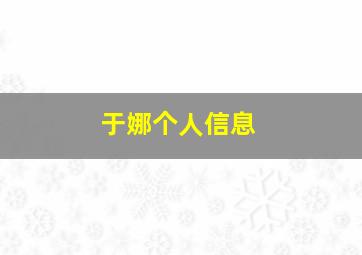 于娜个人信息